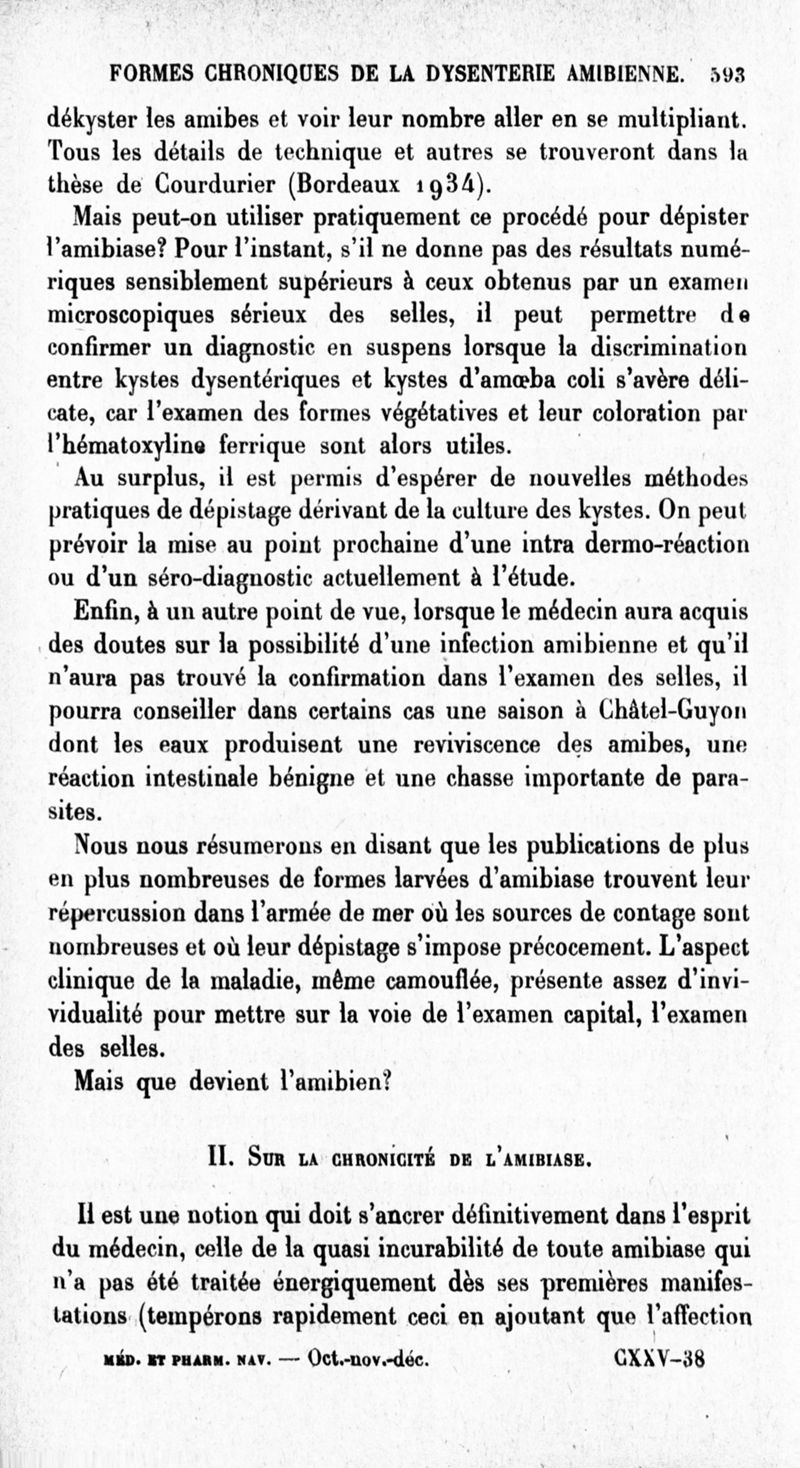 FORMES CHRONIQUES DE LA DYSENTERIE AMIBIENNE. 593

dékyster les amibes et voir leur nombre aller en se multipliant. Tous les détails de technique et autres se trouveront dans la thèse de Courdurier (Bordeaux 1934).

Mais peut-on utiliser pratiquement ce procédé pour dépister l'amibiase? Pour l'instant, s'il ne donne pas des résultats numériques sensiblement supérieurs à ceux obtenus par un examen microscopiques sérieux des selles, il peut permettre de confirmer un diagnostic en suspens lorsque la discrimination entre kystes dysentériques et kystes d'amœba coli s'avère délicate, car l'examen des formes végétatives et leur coloration par l'hématoxyline ferrique sont alors utiles.

Au surplus, il est permis d'espérer de nouvelles méthodes pratiques de dépistage dérivant de la culture des kystes. On peut prévoir la mise au point prochaine d'une intra dermo-réaction ou d'un séro-diagnostic actuellement à l'étude.

Enfin, à un autre point de vue, lorsque le médecin aura acquis des doutes sur la possibilité d'une infection amibienne et qu'il n'aura pas trouvé la confirmation dans l'examen des selles, il pourra conseiller dans certains cas une saison à Châtel-Guyon dont les eaux produisent une reviviscence des amibes, une réaction intestinale bénigne et une chasse importante de parasites.

Nous nous résumerons en disant que les publications de plus en plus nombreuses de formes larvées d'amibiase trouvent leur répercussion dans l'armée de mer où les sources de contage sont nombreuses et où leur dépistage s'impose précocement. L'aspect clinique de la maladie, même camouflée, présente assez d'invividualité pour mettre sur la voie de l'examen capital, l'examen des selles.

Mais que devient l'amibien?

II. Sur la chronicité de l'amibiase.

Il est une notion qui doit s'ancrer définitivement dans l'esprit du médecin, celle de la quasi incurabilité de toute amibiase qui n'a pas été traitée énergiquement dès ses premières manifestations (tempérons rapidement ceci en ajoutant que l'affection

méd. et pharm. nav. — Oct.-nov.-déc. CXXV-38